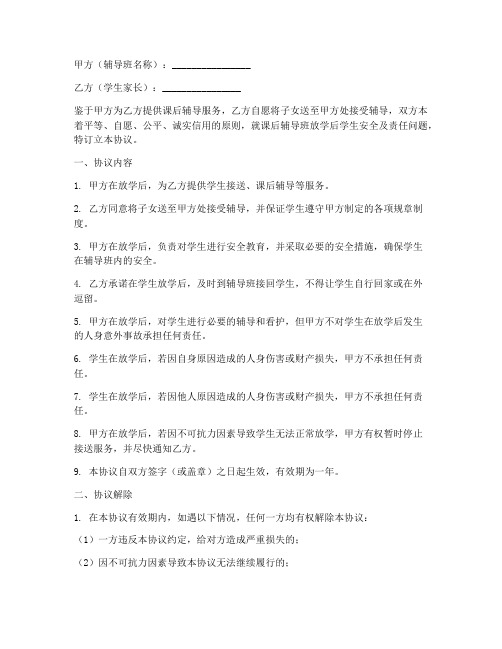 甲方（辅导班名称）：________________

乙方（学生家长）：________________

鉴于甲方为乙方提供课后辅导服务，乙方自愿将子女送至甲方处接受辅导，双方本着平等、自愿、公平、诚实信用的原则，就课后辅导班放学后学生安全及责任问题，特订立本协议。

一、协议内容

1. 甲方在放学后，为乙方提供学生接送、课后辅导等服务。

2. 乙方同意将子女送至甲方处接受辅导，并保证学生遵守甲方制定的各项规章制度。

3. 甲方在放学后，负责对学生进行安全教育，并采取必要的安全措施，确保学生在辅导班内的安全。

4. 乙方承诺在学生放学后，及时到辅导班接回学生，不得让学生自行回家或在外逗留。

5. 甲方在放学后，对学生进行必要的辅导和看护，但甲方不对学生在放学后发生的人身意外事故承担任何责任。

6. 学生在放学后，若因自身原因造成的人身伤害或财产损失，甲方不承担任何责任。

7. 学生在放学后，若因他人原因造成的人身伤害或财产损失，甲方不承担任何责任。

8. 甲方在放学后，若因不可抗力因素导致学生无法正常放学，甲方有权暂时停止接送服务，并尽快通知乙方。

9. 本协议自双方签字（或盖章）之日起生效，有效期为一年。

二、协议解除

1. 在本协议有效期内，如遇以下情况，任何一方均有权解除本协议：

（1）一方违反本协议约定，给对方造成严重损失的；

（2）因不可抗力因素导致本协议无法继续履行的；